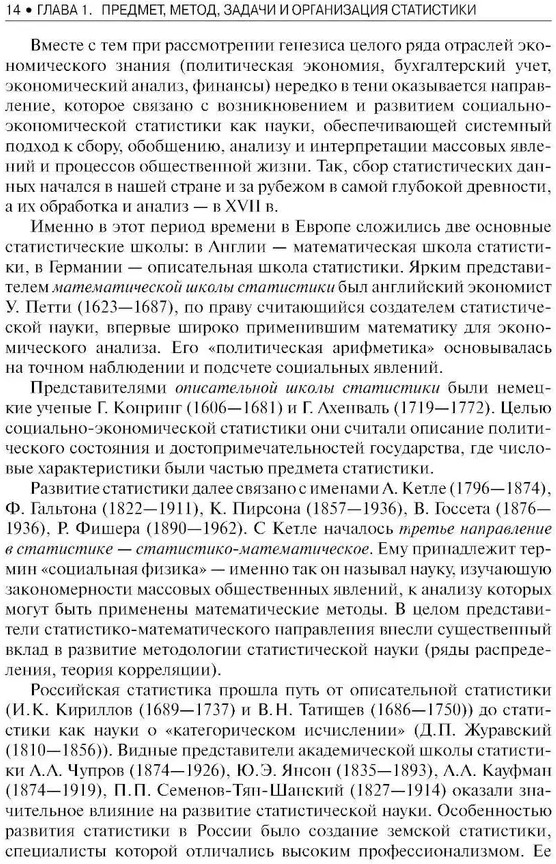 14 • ГЛАВА 1. ПРЕДМЕТ, МЕТОД, ЗАДАЧИ И ОРГАНИЗАЦИЯ СТАТИСТИКИ

Вместе с тем при рассмотрении генезиса целого ряда отраслей экономического знания (политическая экономия, бухгалтерский учет, экономический анализ, финансы) нередко в тени оказывается направление, которое связано с возникновением и развитием социально-экономической статистики как науки, обеспечивающей системный подход к сбору, обобщению, анализу и интерпретации массовых явлений и процессов общественной жизни. Так, сбор статистических данных начался в нашей стране и за рубежом в самой глубокой древности, а их обработка и анализ — в XVII в.

Именно в этот период времени в Европе сложились две основные статистические школы: в Англии — математическая школа статистики, в Германии — описательная школа статистики. Ярким представителем математической школы статистики был английский экономист У. Петти (1623—1687), по праву считающийся создателем статистической науки, впервые широко применившим математику для экономического анализа. Его «политическая арифметика» основывалась на точном наблюдении и подсчете социальных явлений.

Представителями описательной школы статистики были немецкие ученые Г. Конринг (1606—1681) и Г. Ахенваль (1719—1772). Целью социально-экономической статистики они считали описание политического состояния и достопримечательностей государства, где числовые характеристики были частью предмета статистики.

Развитие статистики далее связано с именами А. Кетле (1796—1874), Ф. Гальтона (1822—1911), К. Пирсона (1857—1936), В. Госсета (1876—1936), Р. Фишера (1890—1962). С Кетле началось третье направление в статистике — статистико-математическое. Ему принадлежит термин «социальная физика» — именно так он называл науку, изучающую закономерности массовых общественных явлений, к анализу которых могут быть применены математические методы. В целом представители статистико-математического направления внесли существенный вклад в развитие методологии статистической науки (ряды распределения, теория корреляции).

Российская статистика прошла путь от описательной статистики (И.К. Кириллов (1689—1737) и В.Н. Татищев (1686—1750)) до статистики как науки о «категорическом исчислении» (Д.П. Журавский (1810—1856)). Видные представители академической школы статистики А.А. Чупров (1874—1926), Ю.Э. Янсон (1835—1893), А.А. Кауфман (1874—1919), П.П. Семенов-Тян-Шанский (1827—1914) оказали значительное влияние на развитие статистической науки. Особенностью развития статистики в России было создание земской статистики, специалисты которой отличались высоким профессионализмом. Ее